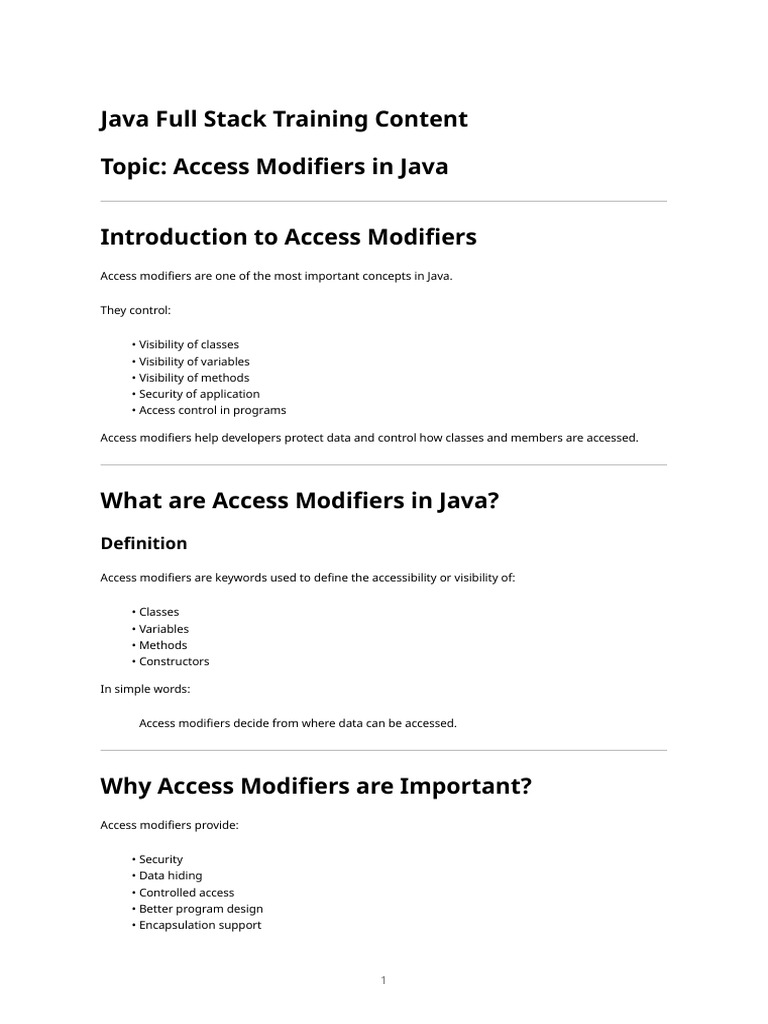 Java Full Stack Training Content

Topic: Access Modifiers in Java

Introduction to Access Modifiers

Access modifiers are one of the most important concepts in Java.

They control:

• Visibility of classes
• Visibility of variables
• Visibility of methods
• Security of application
• Access control in programs

Access modifiers help developers protect data and control how classes and members are accessed.

What are Access Modifiers in Java?

Definition

Access modifiers are keywords used to define the accessibility or visibility of:

• Classes
• Variables
• Methods
• Constructors

In simple words:

Access modifiers decide from where data can be accessed.

Why Access Modifiers are Important?

Access modifiers provide:

• Security
• Data hiding
• Controlled access
• Better program design
• Encapsulation support

1